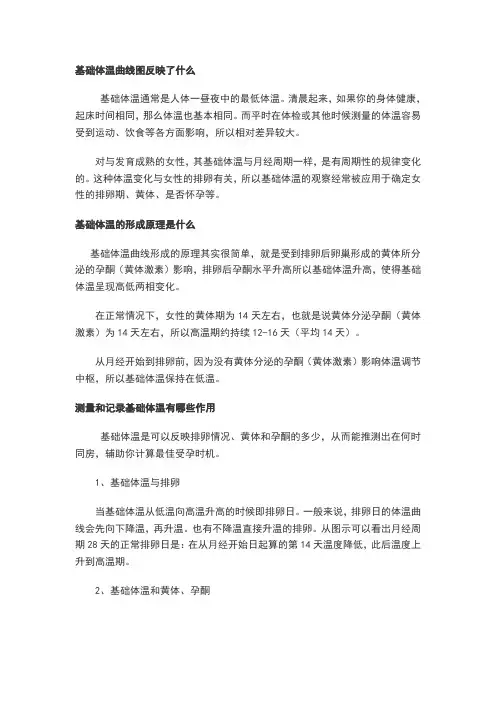 基础体温曲线图反映了什么

基础体温通常是人体一昼夜中的最低体温。清晨起来，如果你的身体健康，起床时间相同，那么体温也基本相同。而平时在体检或其他时候测量的体温容易受到运动、饮食等各方面影响，所以相对差异较大。

对与发育成熟的女性，其基础体温与月经周期一样，是有周期性的规律变化的。这种体温变化与女性的排卵有关，所以基础体温的观察经常被应用于确定女性的排卵期、黄体、是否怀孕等。

基础体温的形成原理是什么

基础体温曲线形成的原理其实很简单，就是受到排卵后卵巢形成的黄体所分泌的孕酮（黄体激素）影响，排卵后孕酮水平升高所以基础体温升高，使得基础体温呈现高低两相变化。

在正常情况下，女性的黄体期为 14 天左右，也就是说黄体分泌孕酮（黄体激素）为 14 天左右，所以高温期约持续 12-16 天（平均 14 天）。

从月经开始到排卵前，因为没有黄体分泌的孕酮（黄体激素）影响体温调节中枢，所以基础体温保持在低温。

测量和记录基础体温有哪些作用

基础体温是可以反映排卵情况、黄体和孕酮的多少，从而能推测出在何时同房，辅助你计算最佳受孕时机。

1、基础体温与排卵

当基础体温从低温向高温升高的时候即排卵日。一般来说，排卵日的体温曲线会先向下降温，再升温。也有不降温直接升温的排卵。从图示可以看出月经周期 28 天的正常排卵日是：在从月经开始日起算的第 14 天温度降低，此后温度上升到高温期。

2、基础体温和黄体、孕酮